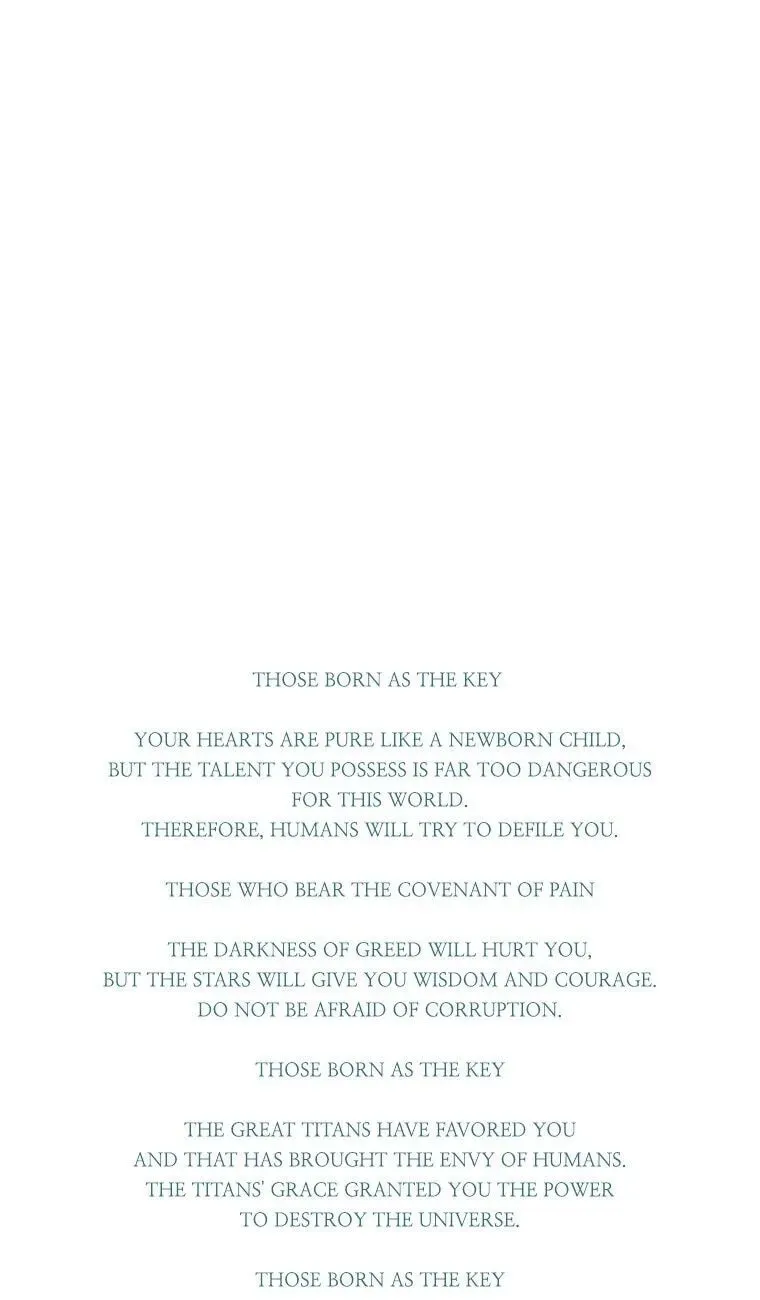 THOSE BORN AS THE KEY

YOUR HEARTS ARE PURE LIKE A NEWBORN CHILD, BUT THE TALENT YOU POSSESS IS FAR TOO DANGEROUS FOR THIS WORLD. THEREFORE, HUMANS WILL TRY TO DEFILE YOU.

THOSE WHO BEAR THE COVENANT OF PAIN

THE DARKNESS OF GREED WILL HURT YOU, BUT THE STARS WILL GIVE YOU WISDOM AND COURAGE. DO NOT BE AFRAID OF CORRUPTION.

THOSE BORN AS THE KEY

THE GREAT TITANS HAVE FAVORED YOU AND THAT HAS BROUGHT THE ENVY OF HUMANS. THE TITANS' GRACE GRANTED YOU THE POWER TO DESTROY THE UNIVERSE.

THOSE BORN AS THE KEY